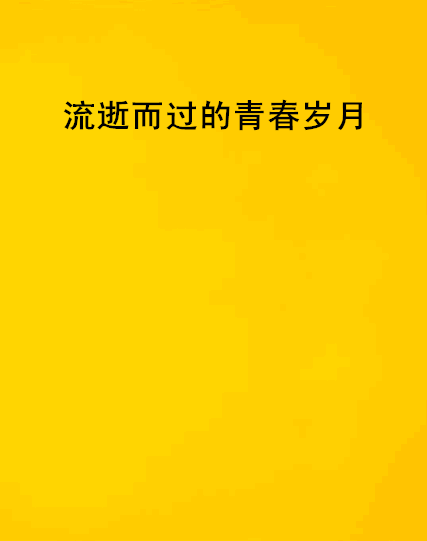 流逝而过的青春岁月